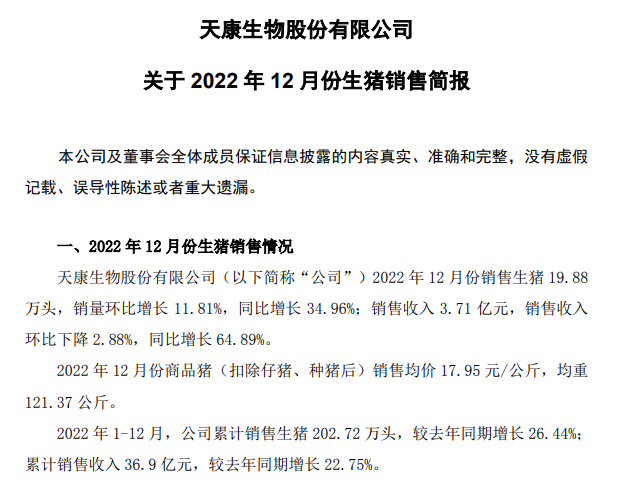 天康生物股份有限公司

关于 2022 年 12 月份生猪销售简报

本公司及董事会全体成员保证信息披露的内容真实、准确和完整，没有虚假记载、误导性陈述或者重大遗漏。

一、2022 年 12 月份生猪销售情况

天康生物股份有限公司（以下简称“公司”）2022 年 12 月份销售生猪 19.88 万头，销量环比增长 11.81%，同比增长 34.96%；销售收入 3.71 亿元，销售收入环比下降 2.88%，同比增长 64.89%。

2022 年 12 月份商品猪（扣除仔猪、种猪后）销售均价 17.95 元/公斤，均重 121.37 公斤。

2022 年 1-12 月，公司累计销售生猪 202.72 万头，较去年同期增长 26.44%；累计销售收入 36.9 亿元，较去年同期增长 22.75%。